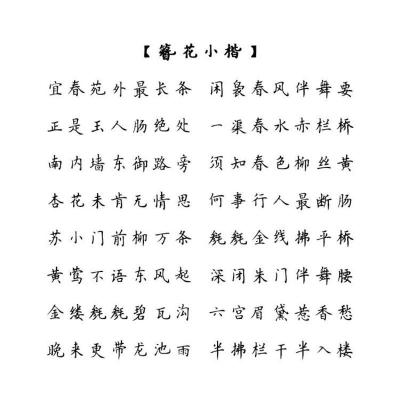 【簪花小楷】

宜春苑外最长条 闲袅春风伴舞要

正是玉人肠绝处 一渠春水赤栏桥

南内墙东御路旁 须知春色柳丝黄

杏花未肯无情思 何事行人最断肠

苏小门前柳万条 毵毵金线拂平桥

黄莺不语东风起 深闭朱门伴舞腰

金缕毵毵碧瓦沟 六宫眉黛惹香愁

晚来更带龙池雨 半拂栏干半入楼